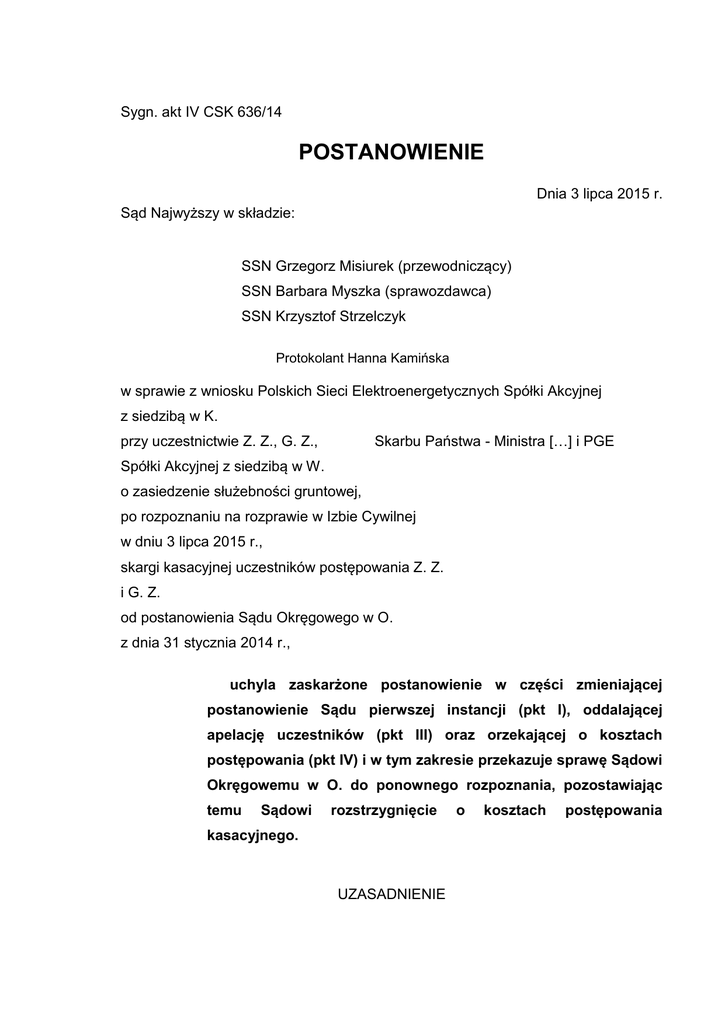 Sygn. akt IV CSK 636/14

POSTANOWIENIE

Dnia 3 lipca 2015 r.

Sąd Najwyższy w składzie:

SSN Grzegorz Misiurek (przewodniczący)
SSN Barbara Myszka (sprawozdawca)
SSN Krzysztof Strzelczyk

Protokolant Hanna Kamińska

w sprawie z wniosku Polskich Sieci Elektroenergetycznych Spółki Akcyjnej z siedzibą w K.
przy uczestnictwie Z. Z., G. Z., Skarbu Państwa - Ministra […] i PGE Spółki Akcyjnej z siedzibą w W.
o zasiedzenie służebności gruntowej,
po rozpoznaniu na rozprawie w Izbie Cywilnej
w dniu 3 lipca 2015 r.,
skargi kasacyjnej uczestników postępowania Z. Z. i G. Z.
od postanowienia Sądu Okręgowego w O.
z dnia 31 stycznia 2014 r.,

uchyla zaskarżone postanowienie w części zmieniającej postanowienie Sądu pierwszej instancji (pkt I), oddalającej apelację uczestników (pkt III) oraz orzekającej o kosztach postępowania (pkt IV) i w tym zakresie przekazuje sprawę Sądowi Okręgowemu w O. do ponownego rozpoznania, pozostawiając temu Sądowi rozstrzygnięcie o kosztach postępowania kasacyjnego.

UZASADNIENIE